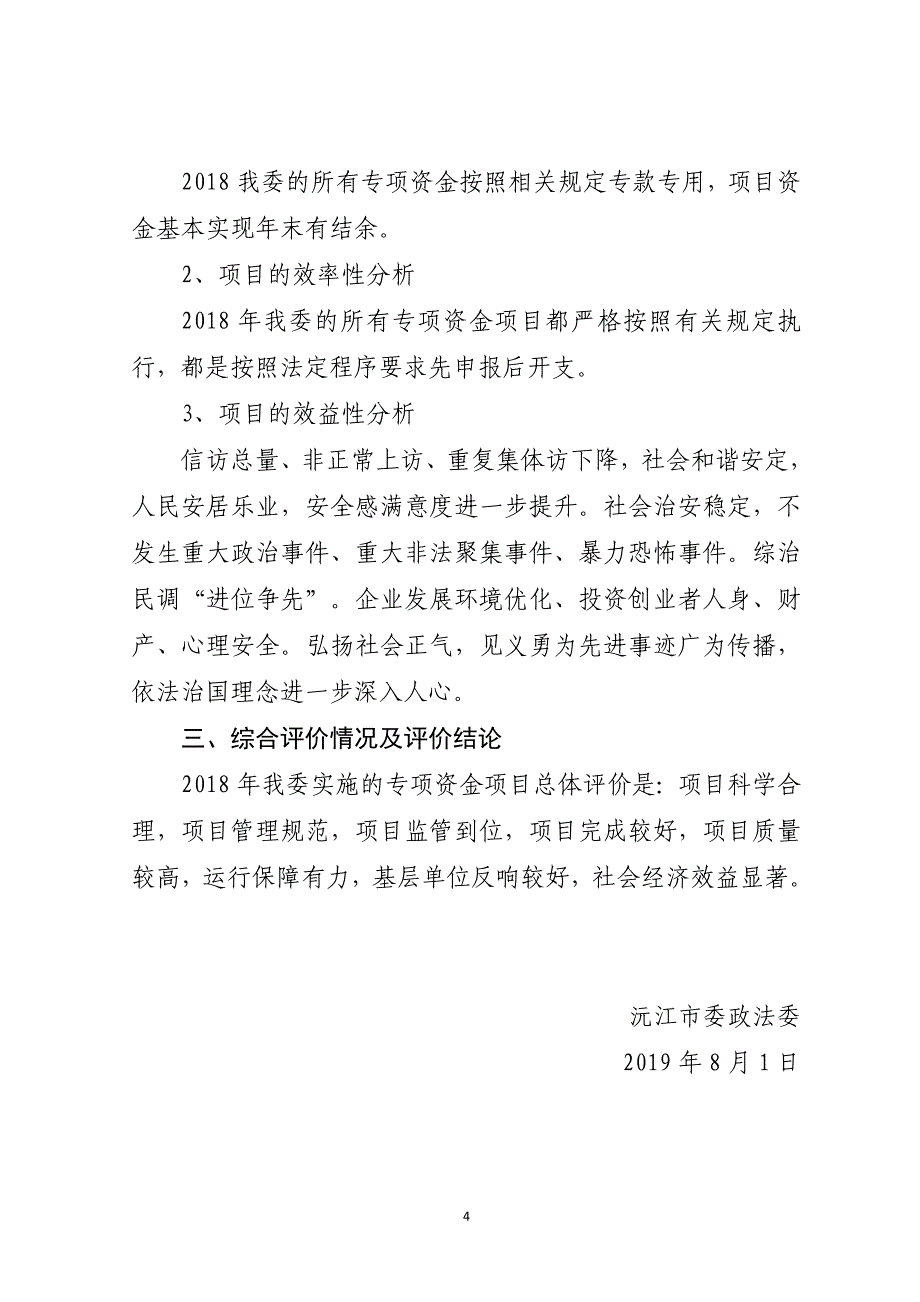 2018 我委的所有专项资金按照相关规定专款专用，项目资金基本实现年末有结余。

2、项目的效率性分析

2018 年我委的所有专项资金项目都严格按照有关规定执行，都是按照法定程序要求先申报后开支。

3、项目的效益性分析

信访总量、非正常上访、重复集体访下降，社会和谐安定，人民安居乐业，安全感满意度进一步提升。社会治安稳定，不发生重大政治事件、重大非法聚集事件、暴力恐怖事件。综治民调“进位争先”。企业发展环境优化、投资创业者人身、财产、心理安全。弘扬社会正气，见义勇为先进事迹广为传播，依法治国理念进一步深入人心。

三、综合评价情况及评价结论

2018 年我委实施的专项资金项目总体评价是：项目科学合理，项目管理规范，项目监管到位，项目完成较好，项目质量较高，运行保障有力，基层单位反响较好，社会经济效益显著。

沅江市委政法委

2019 年 8 月 1 日

4